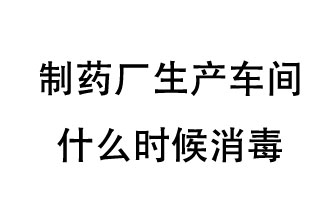 制药厂生产车间
什么时候消毒